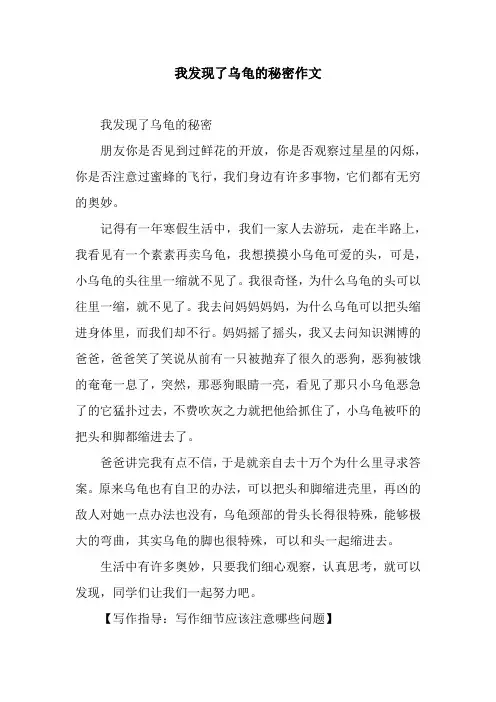 我发现了乌龟的秘密作文

我发现了乌龟的秘密

朋友你是否见到过鲜花的开放，你是否观察过星星的闪烁，你是否注意过蜜蜂的飞行，我们身边有许多事物，它们都有无穷的奥妙。

记得有一年寒假生活中，我们一家人去游玩，走在半路上，我看见有一个素素再卖乌龟，我想摸摸小乌龟可爱的头，可是，小乌龟的头往里一缩就不见了。我很奇怪，为什么乌龟的头可以往里一缩，就不见了。我去问妈妈妈妈，为什么乌龟可以把头缩进身体里，而我们却不行。妈妈摇了摇头，我又去问知识渊博的爸爸，爸爸笑了笑说从前有一只被抛弃了很久的恶狗，恶狗被饿的奄奄一息了，突然，那恶狗眼睛一亮，看见了那只小乌龟恶急了的它猛扑过去，不费吹灰之力就把他给抓住了，小乌龟被吓的把头和脚都缩进去了。

爸爸讲完我有点不信，于是就亲自去十万个为什么里寻求答案。原来乌龟也有自卫的办法，可以把头和脚缩进壳里，再凶的敌人对她一点办法也没有，乌龟颈部的骨头长得很特殊，能够极大的弯曲，其实乌龟的脚也很特殊，可以和头一起缩进去。

生活中有许多奥妙，只要我们细心观察，认真思考，就可以发现，同学们让我们一起努力吧。

【写作指导：写作细节应该注意哪些问题】